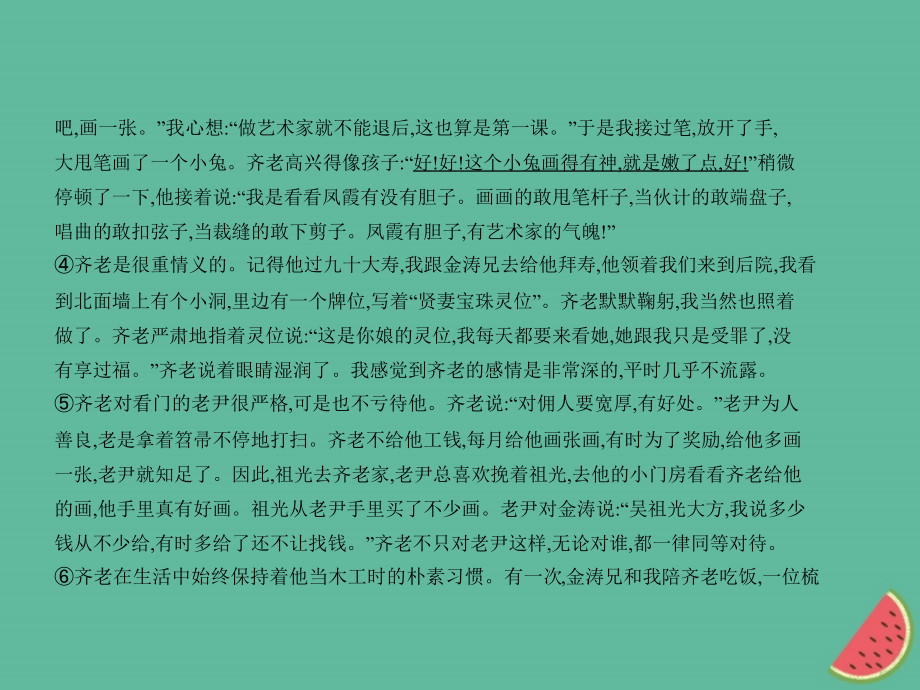 吧,画一张。”我心想:“做艺术家就不能退后,这也算是第一课。”于是我接过笔,放开了手,大甩笔画了一个小兔。齐老高兴得像孩子:“好!好!这个小兔画得有神,就是嫩了点,好!”稍微停顿了一下,他接着说:“我是看看凤霞有没有胆子。画画的敢甩笔杆子,当伙计的敢端盘子,唱曲的敢扣弦子,当裁缝的敢下剪子。凤霞有胆子,有艺术家的气魄!”

④齐老是很重情义的。记得他过九十大寿,我跟金涛兄去给他拜寿,他领着我们来到后院,我看到北面墙上有个小洞,里边有一个牌位,写着“贤妻宝珠灵位”。齐老默默鞠躬,我当然也照着做了。齐老严肃地指着灵位说:“这是你娘的灵位,我每天都要来看她,她跟我只是受罪了,没有享过福。”齐老说着眼睛湿润了。我感觉到齐老的感情是非常深的,平时几乎不流露。

⑤齐老对看门的老尹很严格,可是也不亏待他。齐老说:“对佣人要宽厚,有好处。”老尹为人善良,老是拿着笤帚不停地打扫。齐老不给他工钱,每月给他画张画,有时为了奖励,给他多画一张,老尹就知足了。因此,祖光去齐老家,老尹总喜欢挽着祖光,去他的小门房看看齐老给他的画,他手里真有好画。祖光从老尹手里买了不少画。老尹对金涛说:“吴祖光大方,我说多少钱从不少给,有时多给了还不让找钱。”齐老不只对老尹这样,无论对谁,都一律同等对待。

⑥齐老在生活中始终保持着他当木工时的朴素习惯。有一次,金涛兄和我陪齐老吃饭,一位梳